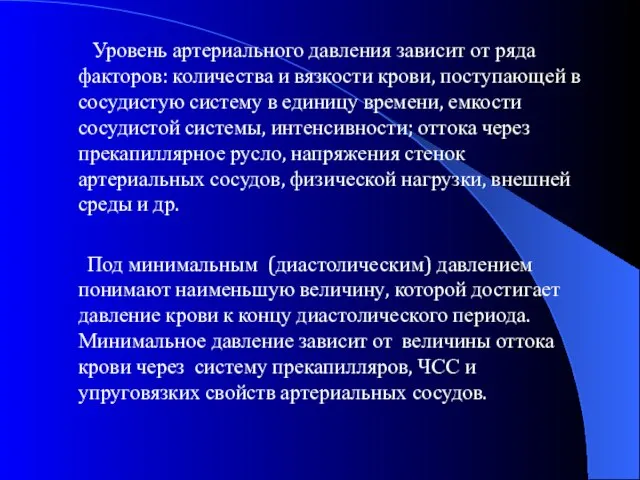 Уровень артериального давления зависит от ряда факторов: количества и вязкости крови, поступающей в сосудистую систему в единицу времени, емкости сосудистой системы, интенсивности; оттока через прекапиллярное русло, напряжения стенок артериальных сосудов, физической нагрузки, внешней среды и др.

Под минимальным (диастолическим) давлением понимают наименьшую величину, которой достигает давление крови к концу диастолического периода. Минимальное давление зависит от величины оттока крови через систему прекапилляров, ЧСС и упруговязких свойств артериальных сосудов.